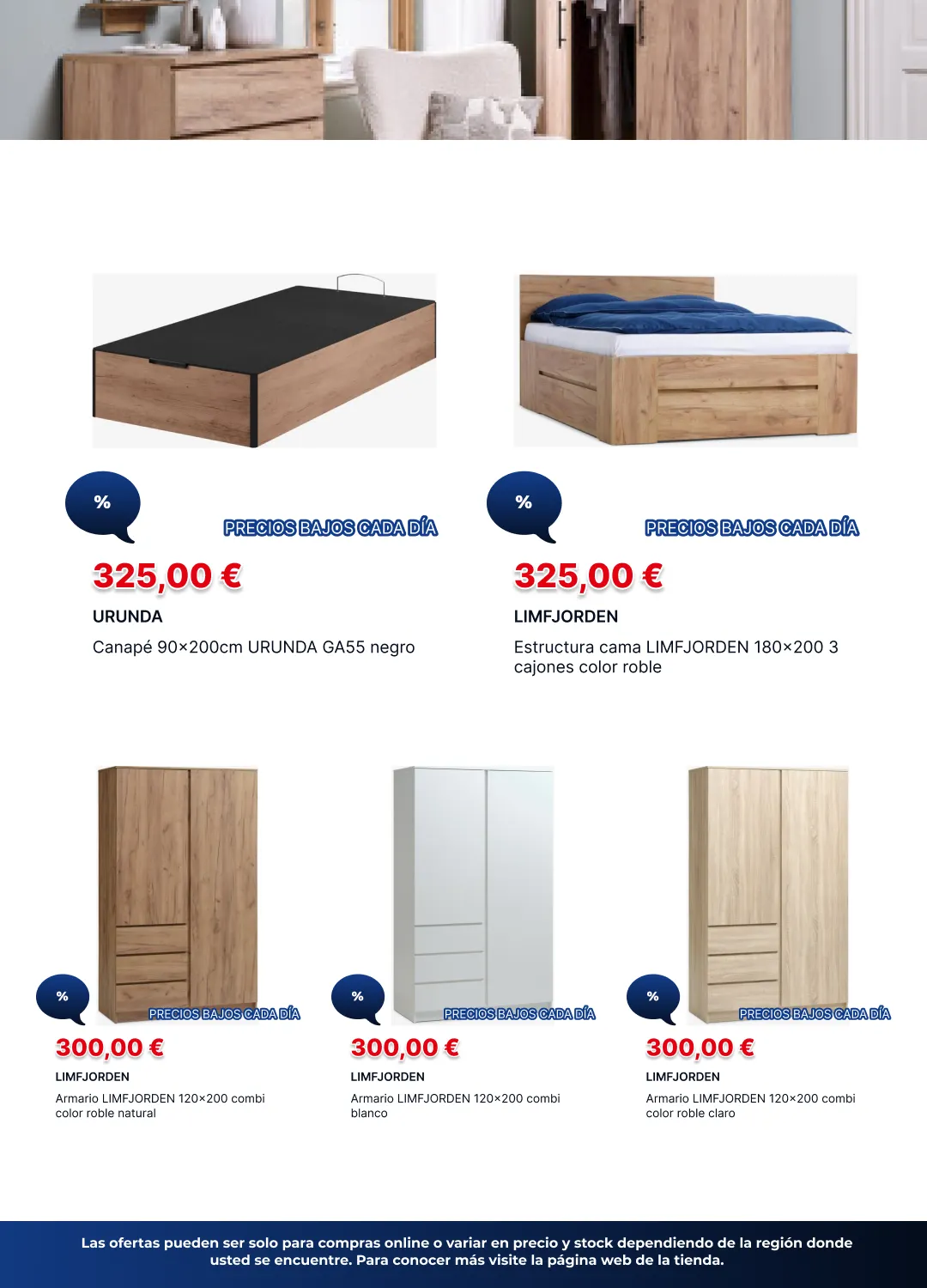 %

PRECIOS BAJOS CADA DÍA

325,00 €

URUNDA

Canapé 90×200cm URUNDA GA55 negro

%

PRECIOS BAJOS CADA DÍA

325,00 €

LIMFJORDEN

Estructura cama LIMFJORDEN 180×200 3 cajones color roble

%

PRECIOS BAJOS CADA DÍA

300,00 €

LIMFJORDEN

Armario LIMFJORDEN 120×200 combi color roble natural

%

PRECIOS BAJOS CADA DÍA

300,00 €

LIMFJORDEN

Armario LIMFJORDEN 120×200 combi blanco

%

PRECIOS BAJOS CADA DÍA

300,00 €

LIMFJORDEN

Armario LIMFJORDEN 120×200 combi color roble claro

Las ofertas pueden ser solo para compras online o variar en precio y stock dependiendo de la región donde usted se encuentre. Para conocer más visite la página web de la tienda.